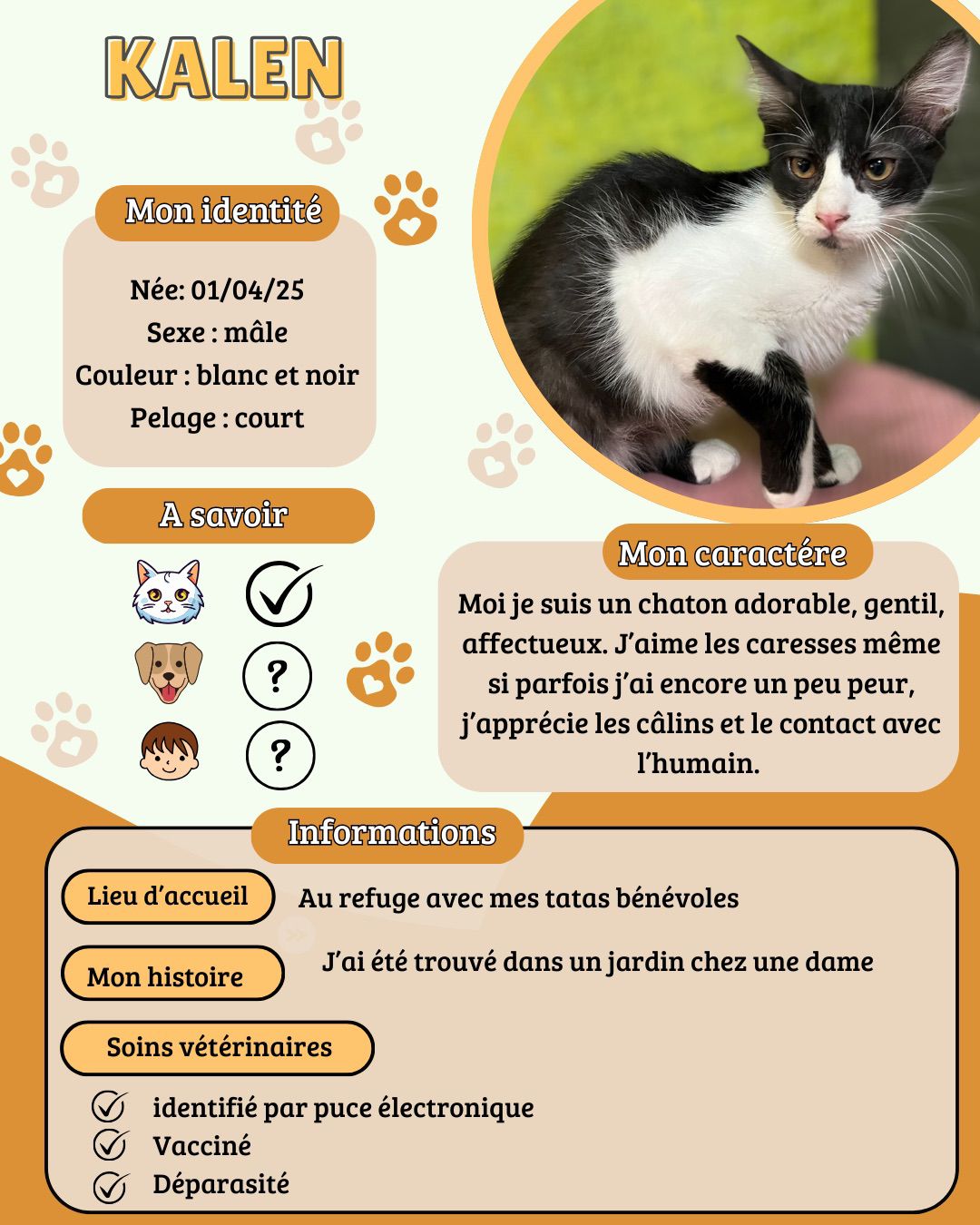 KALEN

Mon identité

Née: 01/04/25
Sexe : mâle
Couleur : blanc et noir
Pelage : court

A savoir

?

?

Mon caractére

Moi je suis un chaton adorable, gentil, affectueux. J'aime les caresses même si parfois j'ai encore un peu peur, j'apprécie les câlins et le contact avec l'humain.

Informations

Lieu d'accueil
Au refuge avec mes tatas bénévoles

Mon histoire
J'ai été trouvé dans un jardin chez une dame

Soins vétérinaires

identifié par puce électronique
Vacciné
Déparasité